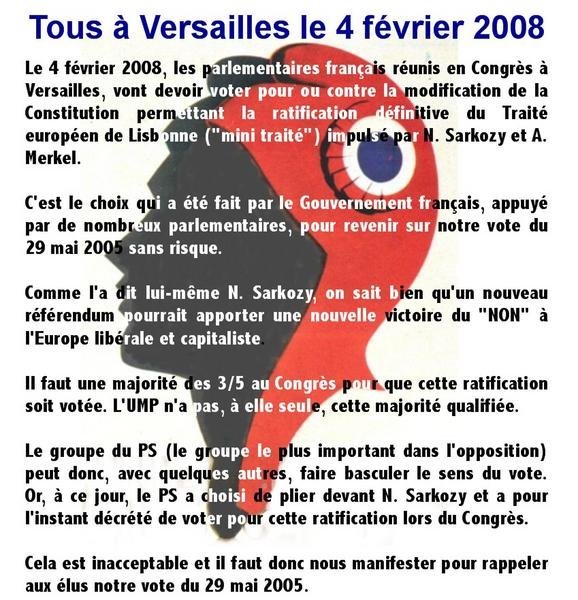 Tous à Versailles le 4 février 2008

Le 4 février 2008, les parlementaires français réunis en Congrès à Versailles, vont devoir voter pour ou contre la modification de la Constitution permettant la ratification définitive du Traité européen de Lisbonne ("mini traité") impulsé par N. Sarkozy et A. Merkel.

C'est le choix qui a été fait par le Gouvernement français, appuyé par de nombreux parlementaires, pour revenir sur notre vote du 29 mai 2005 sans risque.

Comme l'a dit lui-même N. Sarkozy, on sait bien qu'un nouveau référendum pourrait apporter une nouvelle victoire du "NON" à l'Europe libérale et capitaliste.

Il faut une majorité des 3/5 au Congrès pour que cette ratification soit votée. L'UMP n'a pas, à elle seule, cette majorité qualifiée.

Le groupe du PS (le groupe le plus important dans l'opposition) peut donc, avec quelques autres, faire basculer le sens du vote. Or, à ce jour, le PS a choisi de plier devant N. Sarkozy et a pour l'instant décrété de voter pour cette ratification lors du Congrès.

Cela est inacceptable et il faut donc nous manifester pour rappeler aux élus notre vote du 29 mai 2005.